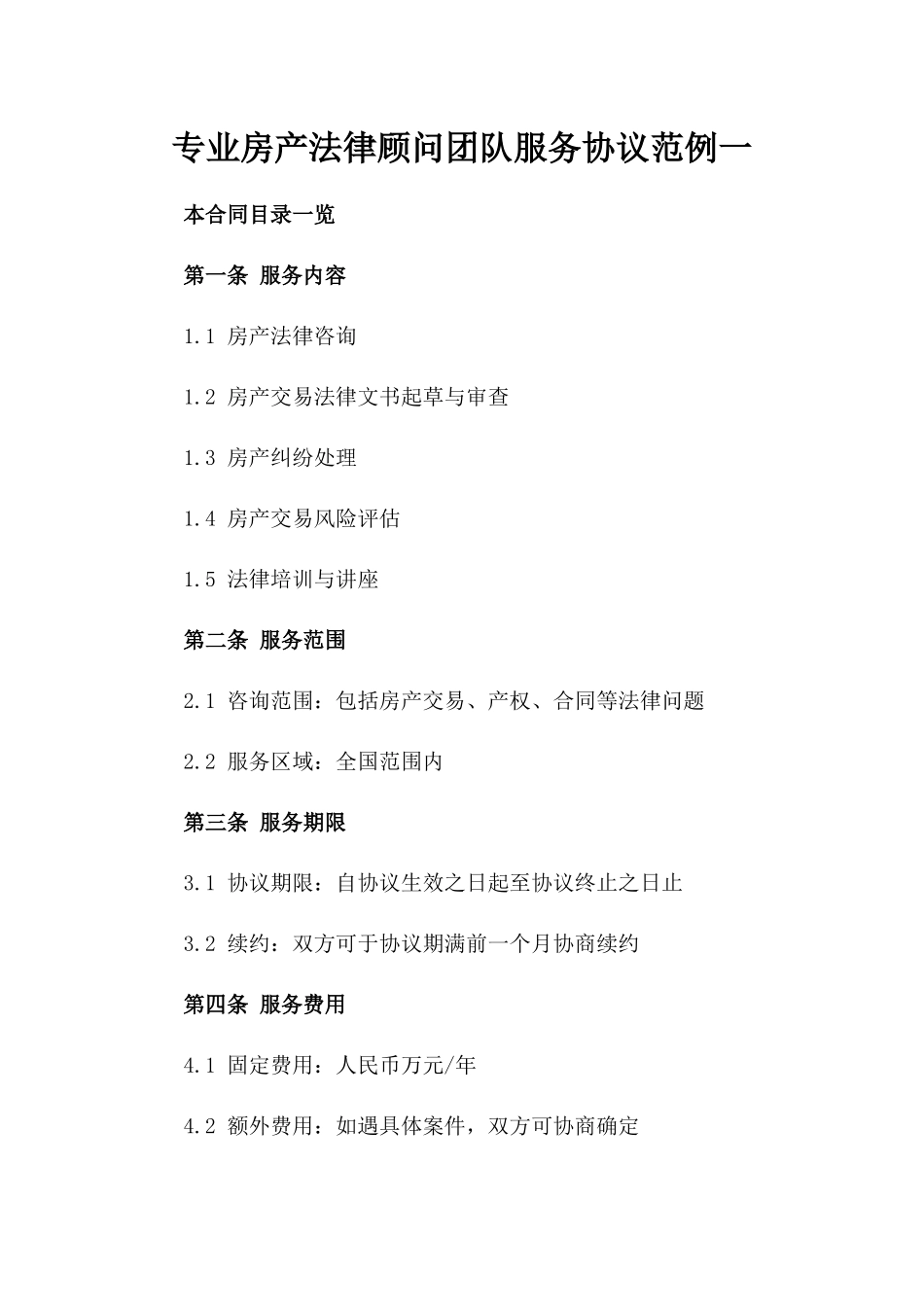 专业房产法律顾问团队服务协议范例一

本合同目录一览

第一条 服务内容

1.1 房产法律咨询

1.2 房产交易法律文书起草与审查

1.3 房产纠纷处理

1.4 房产交易风险评估

1.5 法律培训与讲座

第二条 服务范围

2.1 咨询范围：包括房产交易、产权、合同等法律问题

2.2 服务区域：全国范围内

第三条 服务期限

3.1 协议期限：自协议生效之日起至协议终止之日止

3.2 续约：双方可于协议期满前一个月协商续约

第四条 服务费用

4.1 固定费用：人民币万元/年

4.2 额外费用：如遇具体案件，双方可协商确定